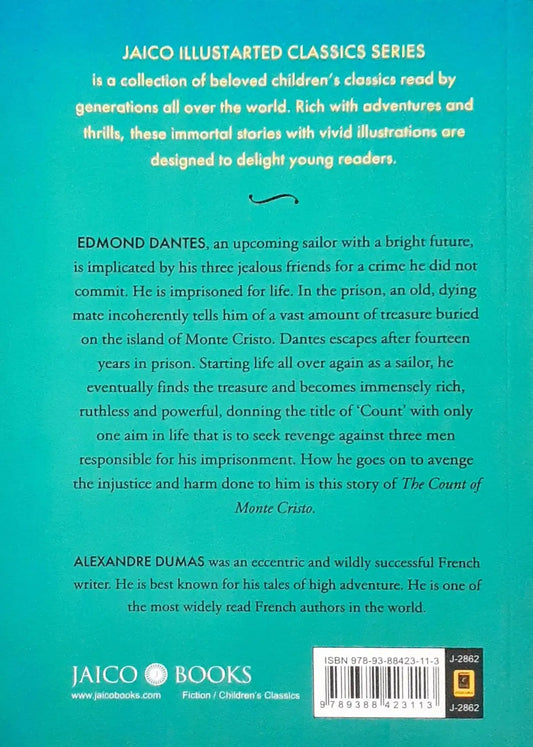 JAICO ILLUSTARTED CLASSICS SERIES
is a collection of beloved children's classics read by generations all over the world. Rich with adventures and thrills, these immortal stories with vivid illustrations are designed to delight young readers.

EDMOND DANTES, an upcoming sailor with a bright future, is implicated by his three jealous friends for a crime he did not commit. He is imprisoned for life. In the prison, an old, dying mate incoherently tells him of a vast amount of treasure buried on the island of Monte Cristo. Dantes escapes after fourteen years in prison. Starting life all over again as a sailor, he eventually finds the treasure and becomes immensely rich, ruthless and powerful, donning the title of 'Count' with only one aim in life that is to seek revenge against three men responsible for his imprisonment. How he goes on to avenge the injustice and harm done to him is this story of The Count of Monte Cristo.

ALEXANDRE DUMAS was an eccentric and wildly successful French writer. He is best known for his tales of high adventure. He is one of the most widely read French authors in the world.

JAICO BOOKS
www.jaicobooks.com
Fiction / Children's Classics

ISBN 978-93-88423-11-3
9 789388 423113
J-2862
J-2862